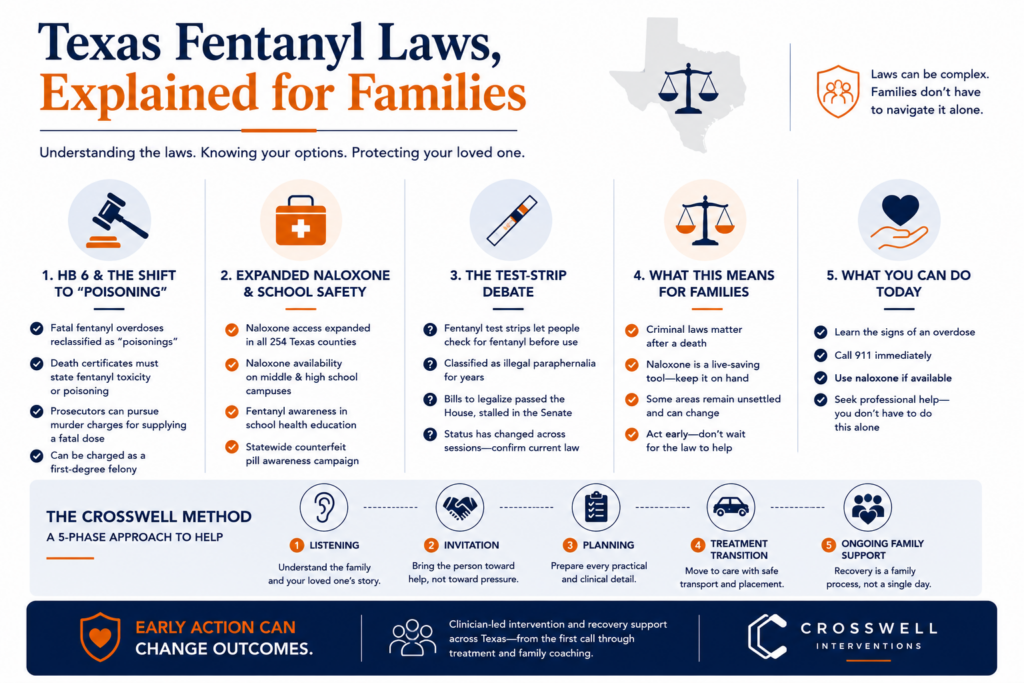 Texas Fentanyl Laws, Explained for Families

Laws can be complex. Families don't have to navigate it alone.

Understanding the laws. Knowing your options. Protecting your loved one.

1. HB 6 & THE SHIFT TO "POISONING"

Fatal fentanyl overdoses reclassified as "poisonings"

Death certificates must state fentanyl toxicity or poisoning

Prosecutors can pursue murder charges for supplying a fatal dose

Can be charged as a first-degree felony

2. EXPANDED NALOXONE & SCHOOL SAFETY

Naloxone access expanded in all 254 Texas counties

Naloxone availability on middle & high school campuses

Fentanyl awareness in school health education

Statewide counterfeit pill awareness campaign

3. THE TEST-STRIP DEBATE

Fentanyl test strips let people check for fentanyl before use

Classified as illegal paraphernalia for years

Bills to legalize passed the House, stalled in the Senate

Status has changed across sessions—confirm current law

4. WHAT THIS MEANS FOR FAMILIES

Criminal laws matter after a death

Naloxone is a live-saving tool—keep it on hand

Some areas remain unsettled and can change

Act early—don't wait for the law to help

5. WHAT YOU CAN DO TODAY

Learn the signs of an overdose

Call 911 immediately

Use naloxone if available

Seek professional help—you don't have to do this alone

THE CROSSWELL METHOD
A 5-PHASE APPROACH TO HELP

1 LISTENING
Understand the family and your loved one's story.

2 INVITATION
Bring the person toward help, not toward pressure.

3 PLANNING
Prepare every practical and clinical detail.

4 TREATMENT TRANSITION
Move to care with safe transport and placement.

5 ONGOING FAMILY SUPPORT
Recovery is a family process, not a single day.

EARLY ACTION CAN CHANGE OUTCOMES.

Clinician-led intervention and recovery support across Texas—from the first call through treatment and family coaching.

CROSSWELL INTERVENTIONS